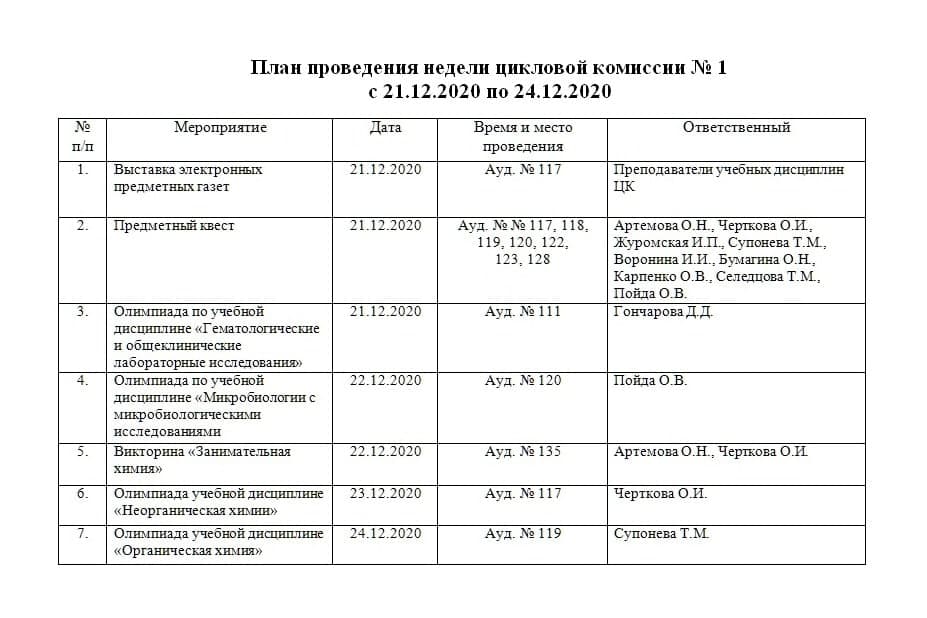 План проведения недели цикловой комиссии № 1
с 21.12.2020 по 24.12.2020

| № п/п | Мероприятие | Дата | Время и место проведения | Ответственный |
|---|---|---|---|---|
| 1. | Выставка электронных предметных газет | 21.12.2020 | Ауд. № 117 | Преподаватели учебных дисциплин ЦК |
| 2. | Предметный квест | 21.12.2020 | Ауд. № № 117, 118, 119, 120, 122, 123, 128 | Артемова О.Н., Черткова О.И., Журомская И.П., Супонева Т.М., Воронина И.И., Бумагина О.Н., Карпенко О.В., Селедцова Т.М., Пойда О.В. |
| 3. | Олимпиада по учебной дисциплине «Гематологические и общеклинические лабораторные исследования» | 21.12.2020 | Ауд. № 111 | Гончарова Д.Д. |
| 4. | Олимпиада по учебной дисциплине «Микробиологии с микробиологическими исследованиями | 22.12.2020 | Ауд. № 120 | Пойда О.В. |
| 5. | Викторина «Занимательная химия» | 22.12.2020 | Ауд. № 135 | Артемова О.Н., Черткова О.И. |
| 6. | Олимпиада учебной дисциплине «Неорганическая химии» | 23.12.2020 | Ауд. № 117 | Черткова О.И. |
| 7. | Олимпиада учебной дисциплине «Органическая химия» | 24.12.2020 | Ауд. № 119 | Супонева Т.М. |